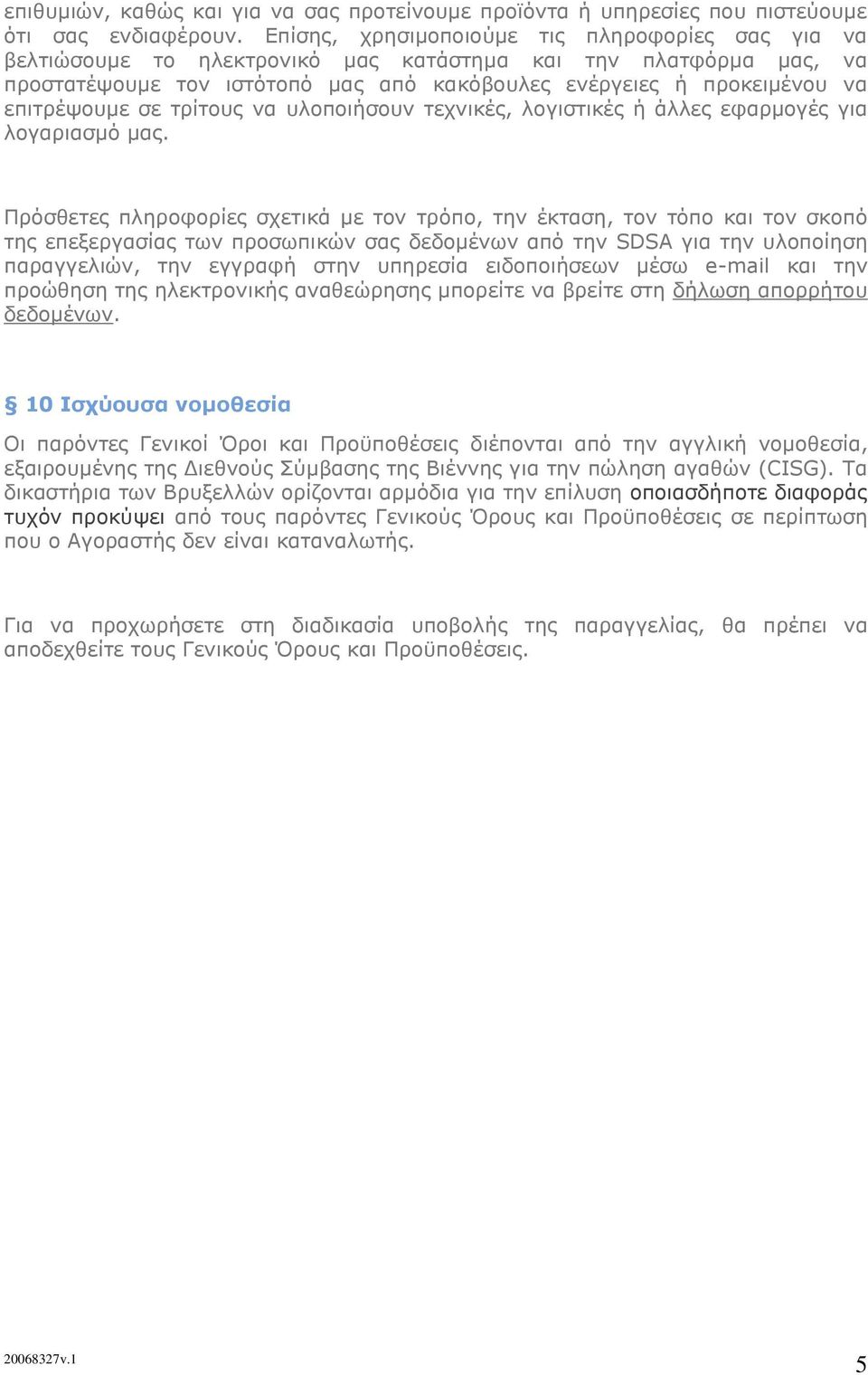 επιθυμιών, καθώς και για να σας προτείνουμε προϊόντα ή υπηρεσίες που πιστεύουμε ότι σας ενδιαφέρουν. Επίσης, χρησιμοποιούμε τις πληροφορίες σας για να βελτιώσουμε το ηλεκτρονικό μας κατάστημα και την πλατφόρμα μας, να προστατέψουμε τον ιστότοπό μας από κακόβουλες ενέργειες ή προκειμένου να επιτρέψουμε σε τρίτους να υλοποιήσουν τεχνικές, λογιστικές ή άλλες εφαρμογές για λογαριασμό μας.

Πρόσθετες πληροφορίες σχετικά με τον τρόπο, την έκταση, τον τόπο και τον σκοπό της επεξεργασίας των προσωπικών σας δεδομένων από την SDSA για την υλοποίηση παραγγελιών, την εγγραφή στην υπηρεσία ειδοποιήσεων μέσω e-mail και την προώθηση της ηλεκτρονικής αναθεώρησης μπορείτε να βρείτε στη δήλωση απορρήτου δεδομένων.

§ 10 Ισχύουσα νομοθεσία

Οι παρόντες Γενικοί Όροι και Προϋποθέσεις διέπονται από την αγγλική νομοθεσία, εξαιρουμένης της Διεθνούς Σύμβασης της Βιέννης για την πώληση αγαθών (CISG). Τα δικαστήρια των Βρυξελλών ορίζονται αρμόδια για την επίλυση οποιασδήποτε διαφοράς τυχόν προκύψει από τους παρόντες Γενικούς Όρους και Προϋποθέσεις σε περίπτωση που ο Αγοραστής δεν είναι καταναλωτής.

Για να προχωρήσετε στη διαδικασία υποβολής της παραγγελίας, θα πρέπει να αποδεχθείτε τους Γενικούς Όρους και Προϋποθέσεις.

20068327v.1

5